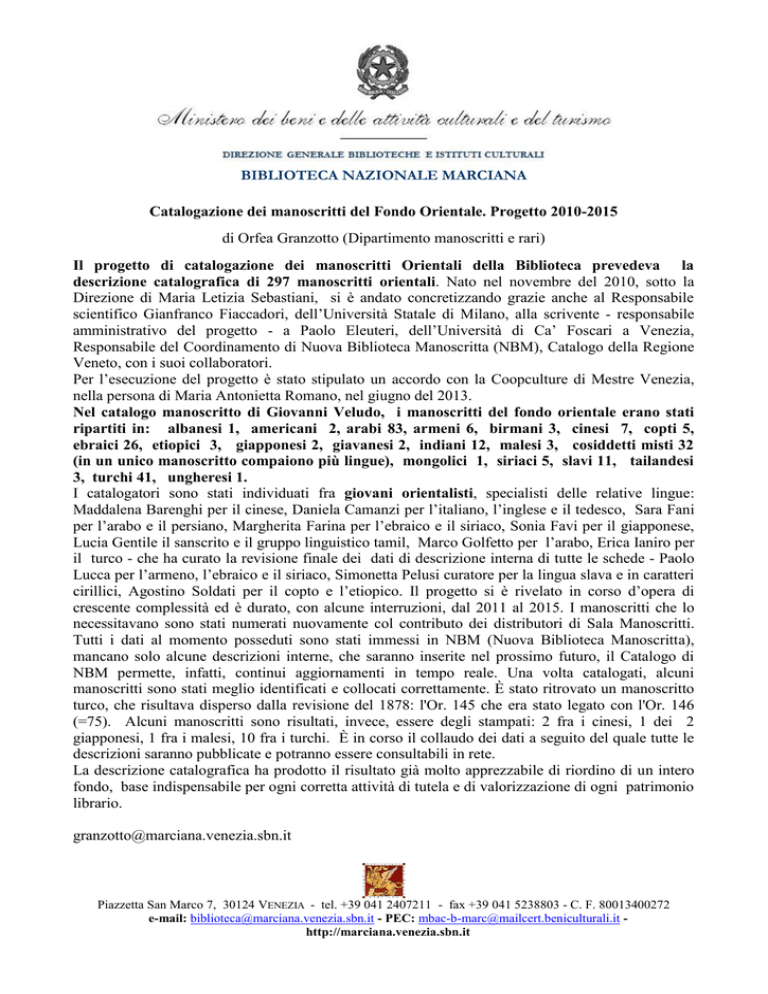 Ministero dei beni e delle attività culturali e del turismo

DIREZIONE GENERALE BIBLIOTECHE E ISTITUTI CULTURALI
BIBLIOTECA NAZIONALE MARCIANA

Catalogazione dei manoscritti del Fondo Orientale. Progetto 2010-2015

di Orfea Granzotto (Dipartimento manoscritti e rari)

Il progetto di catalogazione dei manoscritti Orientali della Biblioteca prevedeva la descrizione catalografica di 297 manoscritti orientali. Nato nel novembre del 2010, sotto la Direzione di Maria Letizia Sebastiani, si è andato concretizzando grazie anche al Responsabile scientifico Gianfranco Fiaccadori, dell'Università Statale di Milano, alla scrivente - responsabile amministrativo del progetto - a Paolo Eleuteri, dell'Università di Ca' Foscari a Venezia, Responsabile del Coordinamento di Nuova Biblioteca Manoscritta (NBM), Catalogo della Regione Veneto, con i suoi collaboratori.
Per l'esecuzione del progetto è stato stipulato un accordo con la Coopculture di Mestre Venezia, nella persona di Maria Antonietta Romano, nel giugno del 2013.
Nel catalogo manoscritto di Giovanni Veludo, i manoscritti del fondo orientale erano stati ripartiti in: albanesi 1, americani 2, arabi 83, armeni 6, birmani 3, cinesi 7, copti 5, ebraici 26, etiopici 3, giapponesi 2, giavanesi 2, indiani 12, malesi 3, cosiddetti misti 32 (in un unico manoscritto compaiono più lingue), mongolici 1, siriaci 5, slavi 11, tailandesi 3, turchi 41, ungheresi 1.
I catalogatori sono stati individuati fra giovani orientalisti, specialisti delle relative lingue: Maddalena Barenghi per il cinese, Daniela Camanzi per l'italiano, l'inglese e il tedesco, Sara Fani per l'arabo e il persiano, Margherita Farina per l'ebraico e il siriaco, Sonia Favi per il giapponese, Lucia Gentile il sanscrito e il gruppo linguistico tamil, Marco Golfetto per l'arabo, Erica Ianiro per il turco - che ha curato la revisione finale dei dati di descrizione interna di tutte le schede - Paolo Lucca per l'armeno, l'ebraico e il siriaco, Simonetta Pelusi curatore per la lingua slava e in caratteri cirillici, Agostino Soldati per il copto e l'etiopico. Il progetto si è rivelato in corso d'opera di crescente complessità ed è durato, con alcune interruzioni, dal 2011 al 2015. I manoscritti che lo necessitavano sono stati numerati nuovamente col contributo dei distributori di Sala Manoscritti. Tutti i dati al momento posseduti sono stati immessi in NBM (Nuova Biblioteca Manoscritta), mancano solo alcune descrizioni interne, che saranno inserite nel prossimo futuro, il Catalogo di NBM permette, infatti, continui aggiornamenti in tempo reale. Una volta catalogati, alcuni manoscritti sono stati meglio identificati e collocati correttamente. È stato ritrovato un manoscritto turco, che risultava disperso dalla revisione del 1878: l'Or. 145 che era stato legato con l'Or. 146 (=75). Alcuni manoscritti sono risultati, invece, essere degli stampati: 2 fra i cinesi, 1 dei 2 giapponesi, 1 fra i malesi, 10 fra i turchi. È in corso il collaudo dei dati a seguito del quale tutte le descrizioni saranno pubblicate e potranno essere consultabili in rete.
La descrizione catalografica ha prodotto il risultato già molto apprezzabile di riordino di un intero fondo, base indispensabile per ogni corretta attività di tutela e di valorizzazione di ogni patrimonio librario.

granzotto@marciana.venezia.sbn.it

Piazzetta San Marco 7, 30124 VENEZIA - tel. +39 041 2407211 - fax +39 041 5238803 - C. F. 80013400272
e-mail: biblioteca@marciana.venezia.sbn.it - PEC: mbac-b-marc@mailcert.beniculturali.it -
http://marciana.venezia.sbn.it